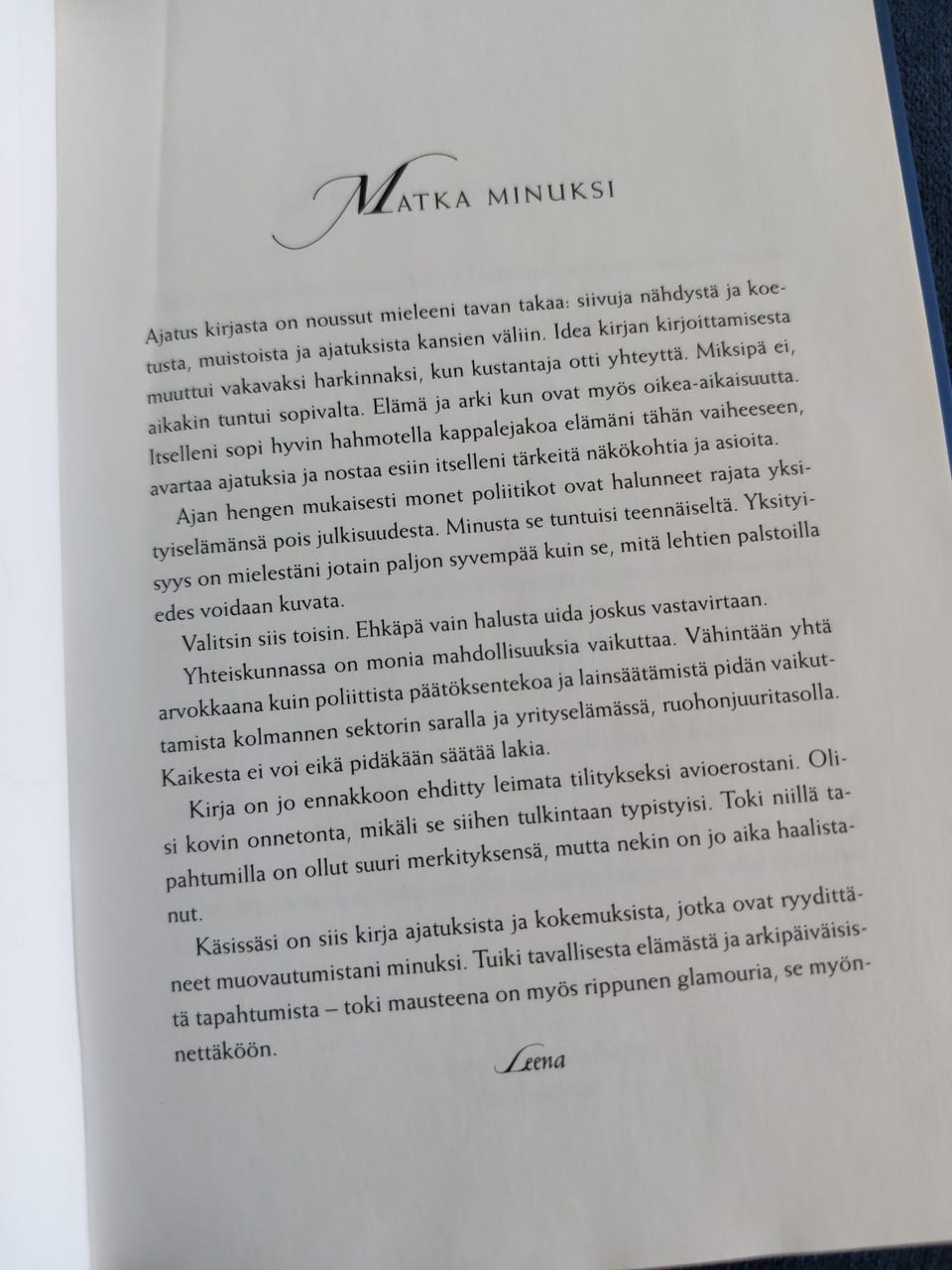 MATKA MINUKSI

Ajatus kirjasta on noussut mieleeni tavan takaa: siivuja nähdystä ja koetusta, muistoista ja ajatuksista kansien väliin. Idea kirjan kirjoittamisesta muuttui vakavaksi harkinnaksi, kun kustantaja otti yhteyttä. Miksipä ei, aikakin tuntui sopivalta. Elämä ja arki kun ovat myös oikea-aikaisuutta. Itselleni sopi hyvin hahmotella kappalejakoa elämäni tähän vaiheeseen, avartaa ajatuksia ja nostaa esiin itselleni tärkeitä näkökohtia ja asioita.

Ajan hengen mukaisesti monet poliitikot ovat halunneet rajata yksityiselämänsä pois julkisuudesta. Minusta se tuntuisi teennäiseltä. Yksityisyys on mielestäni jotain paljon syvempää kuin se, mitä lehtien palstoilla edes voidaan kuvata.

Valitsin siis toisin. Ehkäpä vain halusta uida joskus vastavirtaan.

Yhteiskunnassa on monia mahdollisuuksia vaikuttaa. Vähintään yhtä arvokkaana kuin poliittista päätöksentekoa ja lainsäätämistä pidän vaikuttamista kolmannen sektorin saralla ja yrityselämässä, ruohonjuuritasolla. Kaikesta ei voi eikä pidäkään säätää lakia.

Kirja on jo ennakkoon ehditty leimata tilitykseksi avioerostani. Olisi kovin onnetonta, mikäli se siihen tulkintaan typistyisi. Toki niillä tapahtumilla on ollut suuri merkityksensä, mutta nekin on jo aika haalistanut.

Käsissäsi on siis kirja ajatuksista ja kokemuksista, jotka ovat ryydittäneet muovautumistani minuksi. Tuiki tavallisesta elämästä ja arkipäiväisistä tapahtumista – toki mausteena on myös rippunen glamouria, se myönnettäköön.

Leena